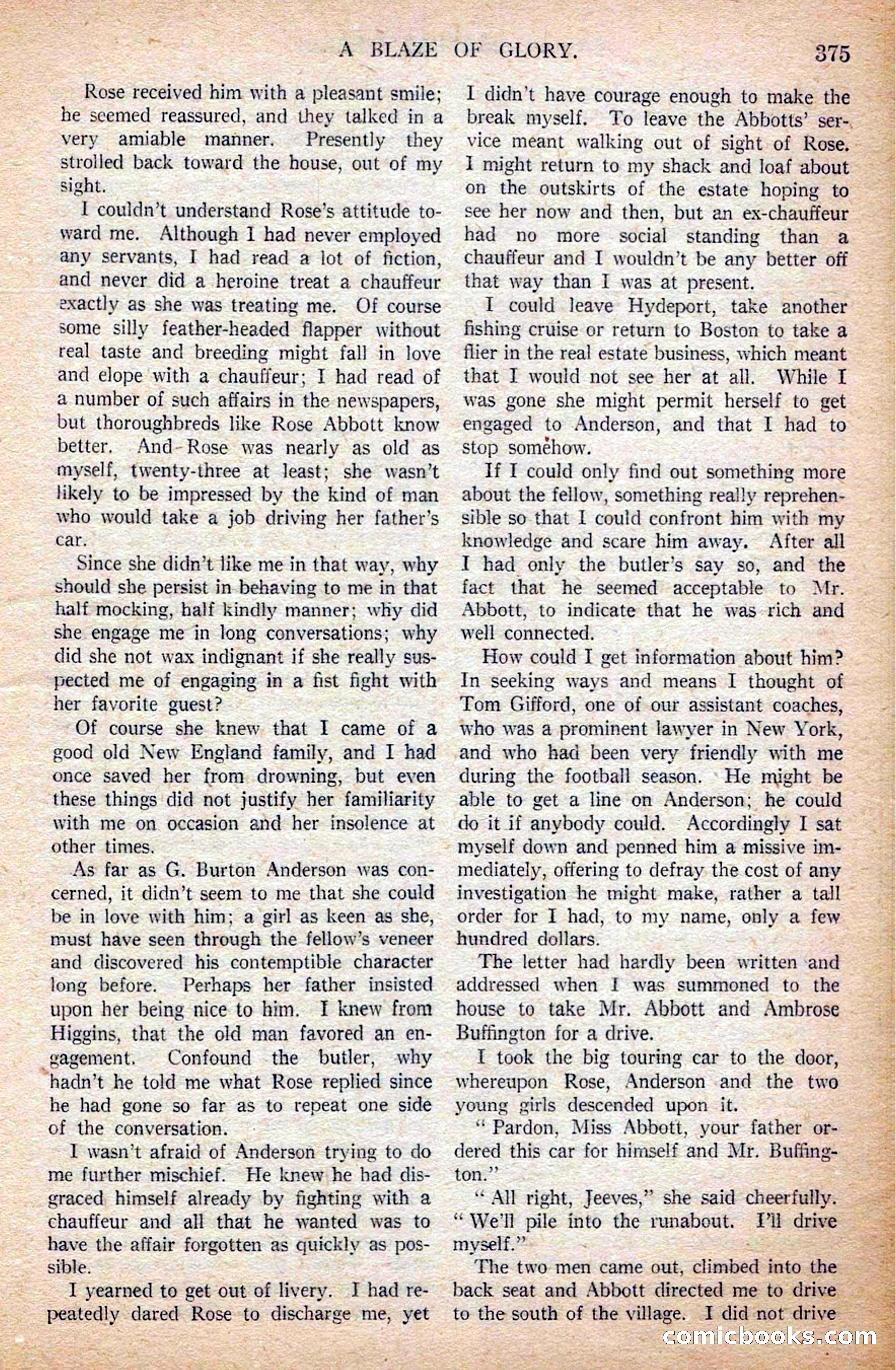 A BLAZE OF GLORY. 375

Rose received him with a pleasant smile; he seemed reassured, and they talked in a very amiable manner. Presently they strolled back toward the house, out of my sight.

I couldn't understand Rose's attitude toward me. Although I had never employed any servants, I had read a lot of fiction, and never did a heroine treat a chauffeur exactly as she was treating me. Of course some silly feather-headed flapper without real taste and breeding might fall in love and elope with a chauffeur; I had read of a number of such affairs in the newspapers, but thoroughbreds like Rose Abbott know better. And Rose was nearly as old as myself, twenty-three at least; she wasn't likely to be impressed by the kind of man who would take a job driving her father's car.

Since she didn't like me in that way, why should she persist in behaving to me in that half mocking, half kindly manner; why did she engage me in long conversations; why did she not wax indignant if she really suspected me of engaging in a fist fight with her favorite guest?

Of course she knew that I came of a good old New England family, and I had once saved her from drowning, but even these things did not justify her familiarity with me on occasion and her insolence at other times.

As far as G. Burton Anderson was concerned, it didn't seem to me that she could be in love with him; a girl as keen as she, must have seen through the fellow's veneer and discovered his contemptible character long before. Perhaps her father insisted upon her being nice to him. I knew from Higgins, that the old man favored an engagement. Confound the butler, why hadn't he told me what Rose replied since he had gone so far as to repeat one side of the conversation.

I wasn't afraid of Anderson trying to do me further mischief. He knew he had disgraced himself already by fighting with a chauffeur and all that he wanted was to have the affair forgotten as quickly as possible.

I yearned to get out of livery. I had repeatedly dared Rose to discharge me, yet I didn't have courage enough to make the break myself. To leave the Abbotts' service meant walking out of sight of Rose. I might return to my shack and loaf about on the outskirts of the estate hoping to see her now and then, but an ex-chauffeur had no more social standing than a chauffeur and I wouldn't be any better off that way than I was at present.

I could leave Hydeport, take another fishing cruise or return to Boston to take a flier in the real estate business, which meant that I would not see her at all. While I was gone she might permit herself to get engaged to Anderson, and that I had to stop somehow.

If I could only find out something more about the fellow, something really reprehensible so that I could confront him with my knowledge and scare him away. After all I had only the butler's say so, and the fact that he seemed acceptable to Mr. Abbott, to indicate that he was rich and well connected.

How could I get information about him? In seeking ways and means I thought of Tom Gifford, one of our assistant coaches, who was a prominent lawyer in New York, and who had been very friendly with me during the football season. He might be able to get a line on Anderson; he could do it if anybody could. Accordingly I sat myself down and penned him a missive immediately, offering to defray the cost of any investigation he might make, rather a tall order for I had, to my name, only a few hundred dollars.

The letter had hardly been written and addressed when I was summoned to the house to take Mr. Abbott and Ambrose Buffington for a drive.

I took the big touring car to the door, whereupon Rose, Anderson and the two young girls descended upon it.

"Pardon, Miss Abbott, your father ordered this car for himself and Mr. Buffington."

"All right, Jeeves," she said cheerfully. "We'll pile into the runabout. I'll drive myself."

The two men came out, climbed into the back seat and Abbott directed me to drive to the south of the village. I did not drive

comicbooks.com